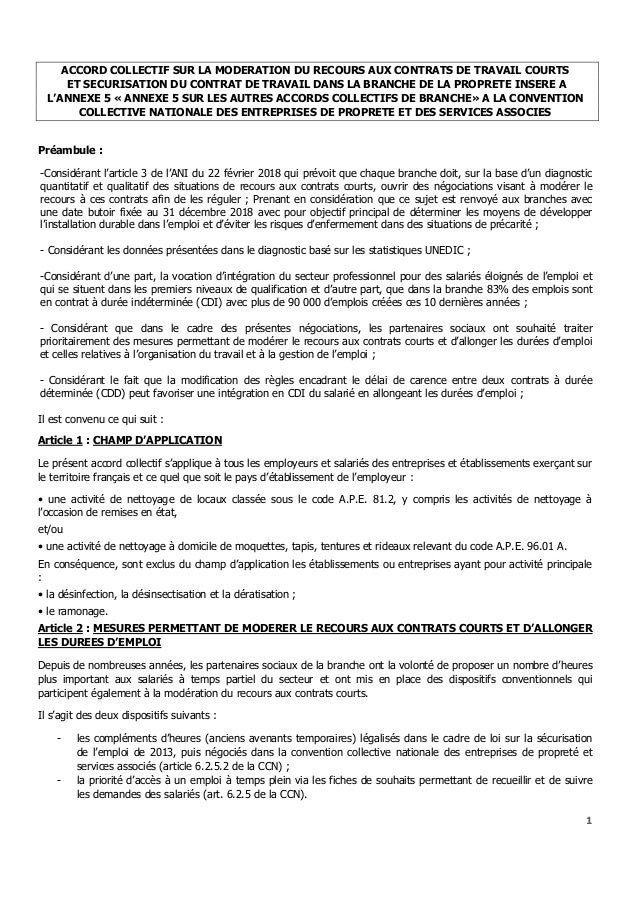 ACCORD COLLECTIF SUR LA MODERATION DU RECOURS AUX CONTRATS DE TRAVAIL COURTS ET SECURISATION DU CONTRAT DE TRAVAIL DANS LA BRANCHE DE LA PROPRETE INSERE A L'ANNEXE 5 « ANNEXE 5 SUR LES AUTRES ACCORDS COLLECTIFS DE BRANCHE» A LA CONVENTION COLLECTIVE NATIONALE DES ENTREPRISES DE PROPRETE ET DES SERVICES ASSOCIES

Préambule :

-Considérant l'article 3 de l'ANI du 22 février 2018 qui prévoit que chaque branche doit, sur la base d'un diagnostic quantitatif et qualitatif des situations de recours aux contrats courts, ouvrir des négociations visant à modérer le recours à ces contrats afin de les réguler ; Prenant en considération que ce sujet est renvoyé aux branches avec une date butoir fixée au 31 décembre 2018 avec pour objectif principal de déterminer les moyens de développer l'installation durable dans l'emploi et d'éviter les risques d'enfermement dans des situations de précarité ;

- Considérant les données présentées dans le diagnostic basé sur les statistiques UNEDIC ;

-Considérant d'une part, la vocation d'intégration du secteur professionnel pour des salariés éloignés de l'emploi et qui se situent dans les premiers niveaux de qualification et d'autre part, que dans la branche 83% des emplois sont en contrat à durée indéterminée (CDI) avec plus de 90 000 d'emplois créées ces 10 dernières années ;

- Considérant que dans le cadre des présentes négociations, les partenaires sociaux ont souhaité traiter prioritairement des mesures permettant de modérer le recours aux contrats courts et d'allonger les durées d'emploi et celles relatives à l'organisation du travail et à la gestion de l'emploi ;

- Considérant le fait que la modification des règles encadrant le délai de carence entre deux contrats à durée déterminée (CDD) peut favoriser une intégration en CDI du salarié en allongeant les durées d'emploi ;

Il est convenu ce qui suit :

Article 1 : CHAMP D'APPLICATION

Le présent accord collectif s'applique à tous les employeurs et salariés des entreprises et établissements exerçant sur le territoire français et ce quel que soit le pays d'établissement de l'employeur :

• une activité de nettoyage de locaux classée sous le code A.P.E. 81.2, y compris les activités de nettoyage à l'occasion de remises en état,
et/ou
• une activité de nettoyage à domicile de moquettes, tapis, tentures et rideaux relevant du code A.P.E. 96.01 A.
En conséquence, sont exclus du champ d'application les établissements ou entreprises ayant pour activité principale :
• la désinfection, la désinsectisation et la dératisation ;
• le ramonage.

Article 2 : MESURES PERMETTANT DE MODERER LE RECOURS AUX CONTRATS COURTS ET D'ALLONGER LES DUREES D'EMPLOI

Depuis de nombreuses années, les partenaires sociaux de la branche ont la volonté de proposer un nombre d'heures plus important aux salariés à temps partiel du secteur et ont mis en place des dispositifs conventionnels qui participent également à la modération du recours aux contrats courts.

Il s'agit des deux dispositifs suivants :

- les compléments d'heures (anciens avenants temporaires) légalisés dans le cadre de loi sur la sécurisation de l'emploi de 2013, puis négociés dans la convention collective nationale des entreprises de propreté et services associés (article 6.2.5.2 de la CCN) ;
- la priorité d'accès à un emploi à temps plein via les fiches de souhaits permettant de recueillir et de suivre les demandes des salariés (art. 6.2.5 de la CCN).

1